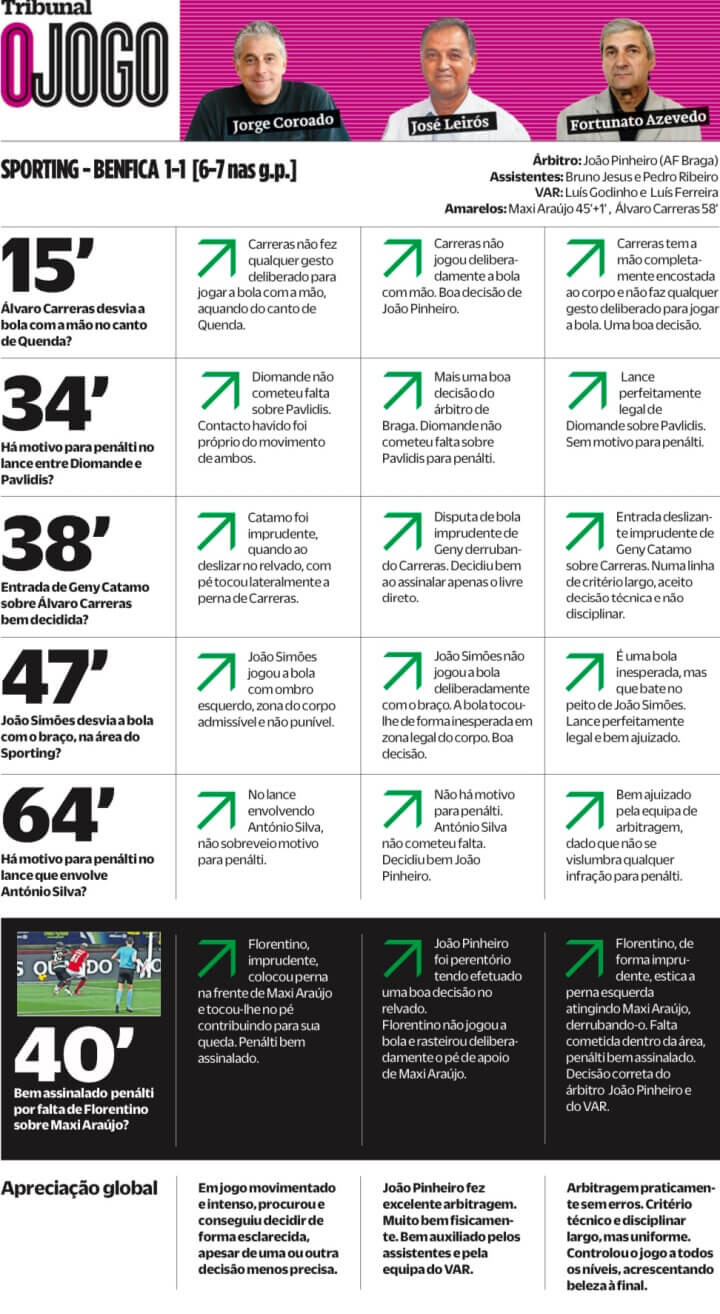 Tribunal
O JOGO

Jorge Coroado
José Leirós
Fortunato Azevedo

SPORTING - BENFICA 1-1 [6-7 nas g.p.]

Árbitro: João Pinheiro (AF Braga)
Assistentes: Bruno Jesus e Pedro Ribeiro
VAR: Luís Godinho e Luís Ferreira
Amarelos: Maxi Araújo 45'+1', Álvaro Carreras 58'

15'
Álvaro Carreras desvia a bola com a mão no canto de Quenda?

Carreras não fez qualquer gesto deliberado para jogar a bola com a mão, aquando do canto de Quenda.

Carreras não jogou deliberadamente a bola com mão. Boa decisão de João Pinheiro.

Carreras tem a mão completamente encostada ao corpo e não faz qualquer gesto deliberado para jogar a bola. Uma boa decisão.

34'
Há motivo para penálti no lance entre Diomande e Pavlidis?

Diomande não cometeu falta sobre Pavlidis. Contacto havido foi próprio do movimento de ambos.

Mais uma boa decisão do árbitro de Braga. Diomande não cometeu falta sobre Pavlidis para penálti.

Lance perfeitamente legal de Diomande sobre Pavlidis. Sem motivo para penálti.

38'
Entrada de Geny Catamo sobre Álvaro Carreras bem decidida?

Catamo foi imprudente, quando ao deslizar no relvado, com pé tocou lateralmente a perna de Carreras.

Disputa de bola imprudente de Geny derrubando Carreras. Decidiu bem ao assinalar apenas o livre direto.

Entrada deslizante imprudente de Geny Catamo sobre Carreras. Numa linha de critério largo, aceito decisão técnica e não disciplinar.

47'
João Simões desvia a bola com o braço, na área do Sporting?

João Simões jogou a bola com ombro esquerdo, zona do corpo admissível e não punível.

João Simões não jogou a bola deliberadamente com o braço. A bola tocou-lhe de forma inesperada em zona legal do corpo. Boa decisão.

É uma bola inesperada, mas que bate no peito de João Simões. Lance perfeitamente legal e bem ajuizado.

64'
Há motivo para penálti no lance que envolve António Silva?

No lance envolvendo António Silva, não sobreveio motivo para penálti.

Não há motivo para penálti. António Silva não cometeu falta. Decidiu bem João Pinheiro.

Bem ajuizado pela equipa de arbitragem, dado que não se vislumbra qualquer infração para penálti.

40'
Bem assinalado penálti por falta de Florentino sobre Maxi Araújo?

Florentino, imprudente, colocou perna na frente de Maxi Araújo e tocou-lhe no pé contribuindo para sua queda. Penálti bem assinalado.

João Pinheiro foi perentório tendo efetuado uma boa decisão no relvado. Florentino não jogou a bola e rasteirou deliberadamente o pé de apoio de Maxi Araújo.

Florentino, de forma imprudente, estica a perna esquerda atingindo Maxi Araújo, derrubando-o. Falta cometida dentro da área, penálti bem assinalado. Decisão correta do árbitro João Pinheiro e do VAR.

Apreciação global

Em jogo movimentado e intenso, procurou e conseguiu decidir de forma esclarecida, apesar de uma ou outra decisão menos precisa.

João Pinheiro fez excelente arbitragem. Muito bem fisicamente. Bem auxiliado pelos assistentes e pela equipa do VAR.

Arbitragem praticamente sem erros. Critério técnico e disciplinar largo, mas uniforme. Controlou o jogo a todos os níveis, acrescentando beleza à final.